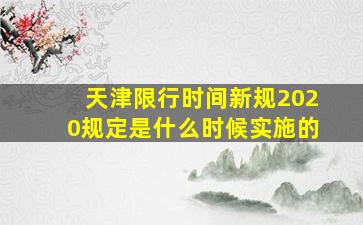 天津限行时间新规2020规定是什么时候实施的